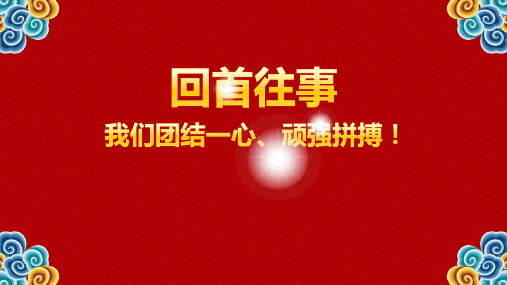 回首往事

我们团结一心、顽强拼搏！